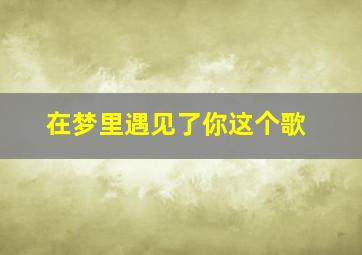 在梦里遇见了你这个歌